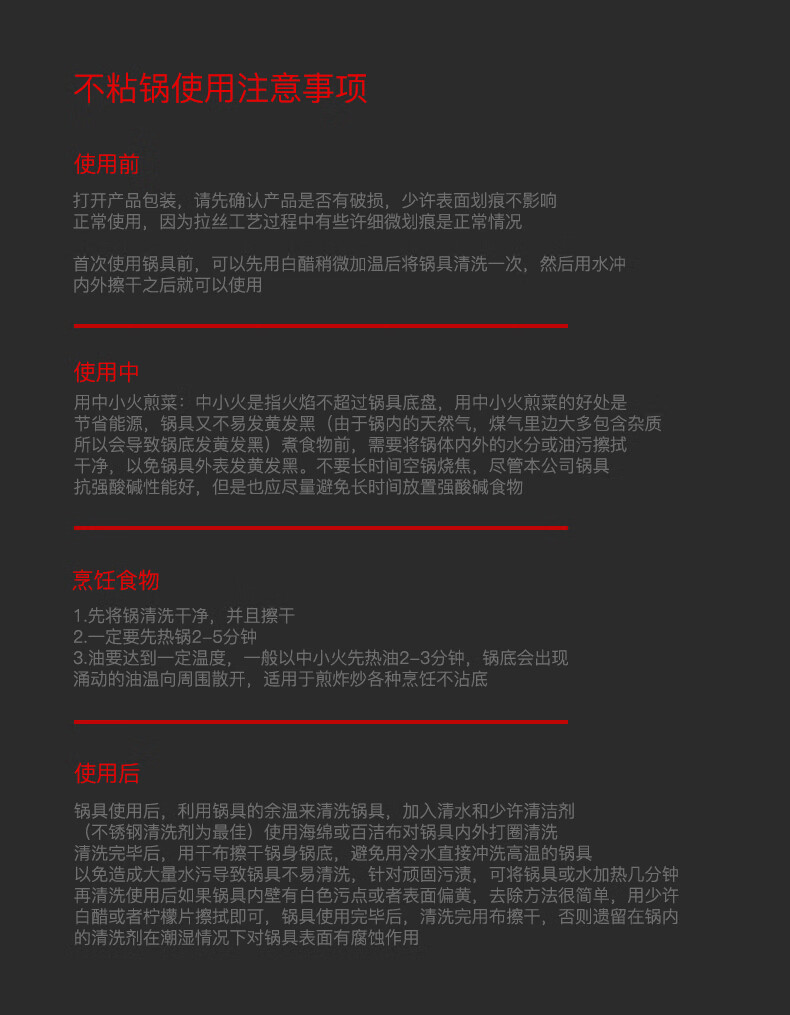 不粘锅使用注意事项

使用前

打开产品包装，请先确认产品是否有破损，少许表面划痕不影响正常使用，因为拉丝工艺过程中有些许细微划痕是正常情况

首次使用锅具前，可以先用白醋稍微加温后将锅具清洗一次，然后用水冲内外擦干之后就可以使用

使用中

用中小火煎菜：中小火是指火焰不超过锅具底盘，用中小火煎菜的好处是节省能源，锅具又不易发黄发黑（由于锅内的天然气，煤气里边大多包含杂质所以会导致锅底发黄发黑）煮食物前，需要将锅体内外的水分或油污擦拭干净，以免锅具外表发黄发黑。不要长时间空锅烧焦，尽管本公司锅具抗强酸碱性能好，但是也应尽量避免长时间放置强酸碱食物

烹饪食物

1.先将锅清洗干净，并且擦干
2.一定要先热锅2-5分钟
3.油要达到一定温度，一般以中小火先热油2-3分钟，锅底会出现涌动的油温向周围散开，适用于煎炸炒各种烹饪不沾底

使用后

锅具使用后，利用锅具的余温来清洗锅具，加入清水和少许清洁剂（不锈钢清洗剂为最佳）使用海绵或百洁布对锅具内外打圈清洗清洗完毕后，用干布擦干锅身锅底，避免用冷水直接冲洗高温的锅具以免造成大量水污导致锅具不易清洗，针对顽固污渍，可将锅具或水加热几分钟再清洗使用后如果锅具内壁有白色污点或者表面偏黄，去除方法很简单，用少许白醋或者柠檬片擦拭即可，锅具使用完毕后，清洗完用布擦干，否则遗留在锅内的清洗剂在潮湿情况下对锅具表面有腐蚀作用